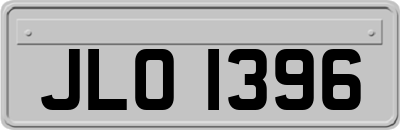 JLO 1396